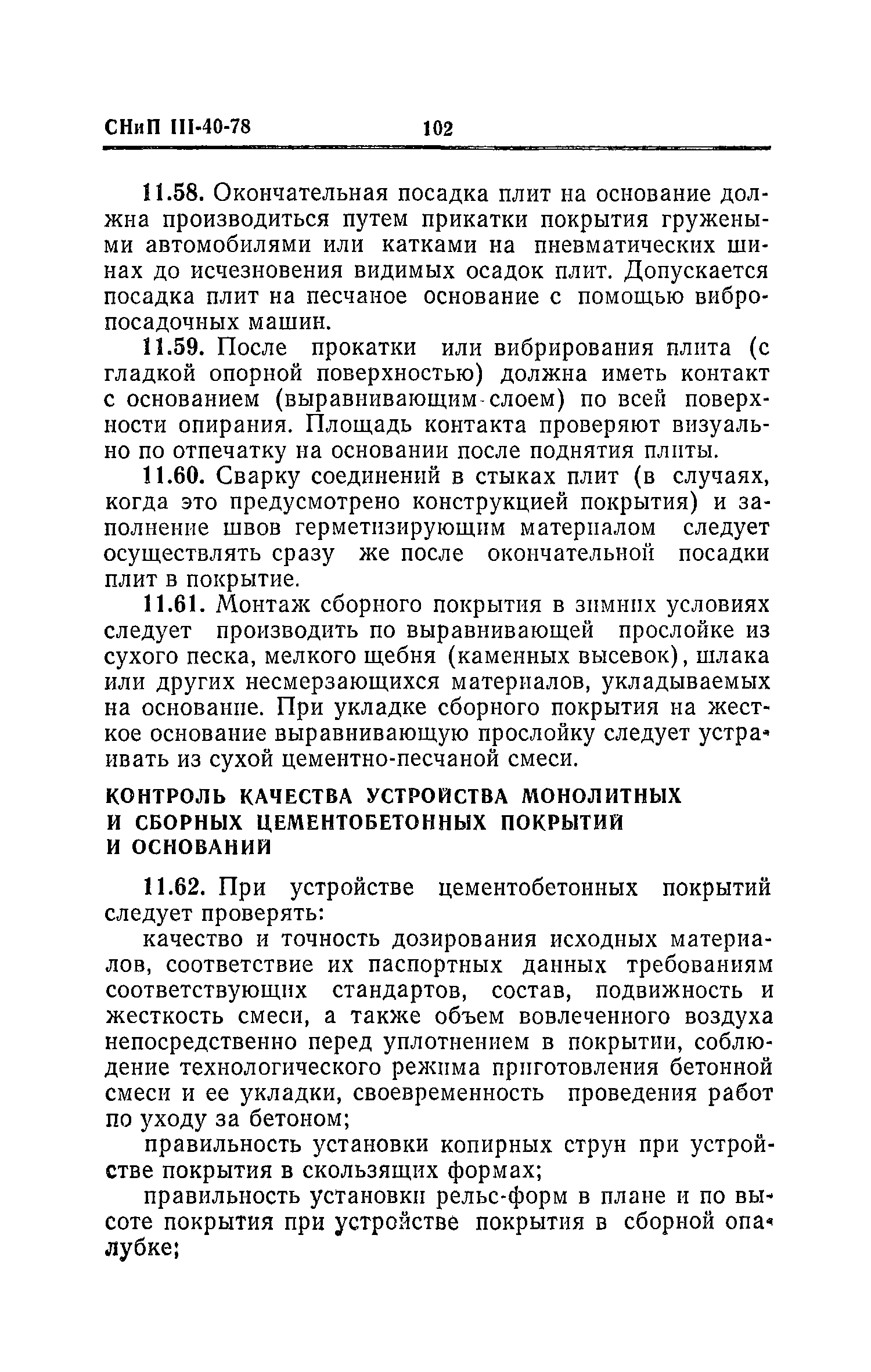 СНиП III-40-78 102

11.58. Окончательная посадка плит на основание должна производиться путем прикатки покрытия гружеными автомобилями или катками на пневматических шинах до исчезновения видимых осадок плит. Допускается посадка плит на песчаное основание с помощью вибропосадочных машин.

11.59. После прокатки или вибрирования плита (с гладкой опорной поверхностью) должна иметь контакт с основанием (выравнивающим слоем) по всей поверхности опирания. Площадь контакта проверяют визуально по отпечатку на основании после поднятия плиты.

11.60. Сварку соединений в стыках плит (в случаях, когда это предусмотрено конструкцией покрытия) и заполнение швов герметизирующим материалом следует осуществлять сразу же после окончательной посадки плит в покрытие.

11.61. Монтаж сборного покрытия в зимних условиях следует производить по выравнивающей прослойке из сухого песка, мелкого щебня (каменных высевок), шлака или других несмерзающихся материалов, укладываемых на основание. При укладке сборного покрытия на жесткое основание выравнивающую прослойку следует устраивать из сухой цементно-песчаной смеси.

КОНТРОЛЬ КАЧЕСТВА УСТРОЙСТВА МОНОЛИТНЫХ И СБОРНЫХ ЦЕМЕНТОБЕТОННЫХ ПОКРЫТИЙ И ОСНОВАНИЙ

11.62. При устройстве цементобетонных покрытий следует проверять:

качество и точность дозирования исходных материалов, соответствие их паспортных данных требованиям соответствующих стандартов, состав, подвижность и жесткость смеси, а также объем вовлеченного воздуха непосредственно перед уплотнением в покрытии, соблюдение технологического режима приготовления бетонной смеси и ее укладки, своевременность проведения работ по уходу за бетоном;

правильность установки копирных струн при устройстве покрытия в скользящих формах;

правильность установки рельс-форм в плане и по высоте покрытия при устройстве покрытия в сборной опалубке;